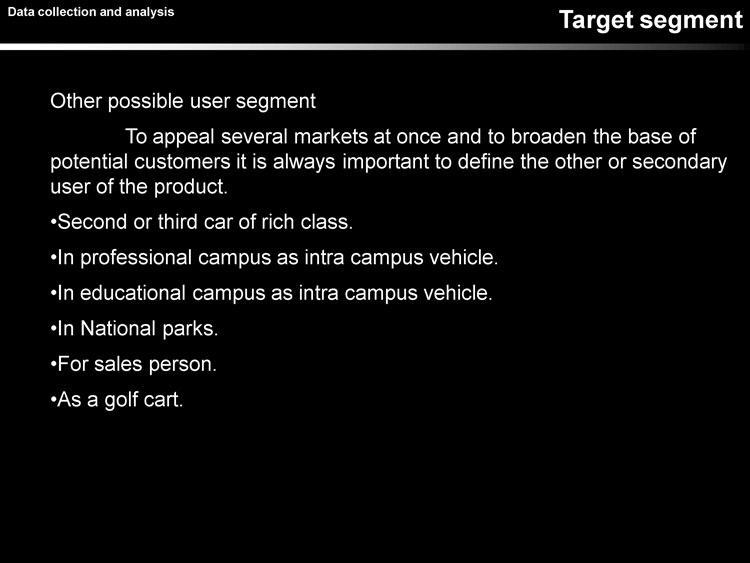 Data collection and analysis

Target segment

Other possible user segment

To appeal several markets at once and to broaden the base of potential customers it is always important to define the other or secondary user of the product.

•Second or third car of rich class.

•In professional campus as intra campus vehicle.

•In educational campus as intra campus vehicle.

•In National parks.

•For sales person.

•As a golf cart.